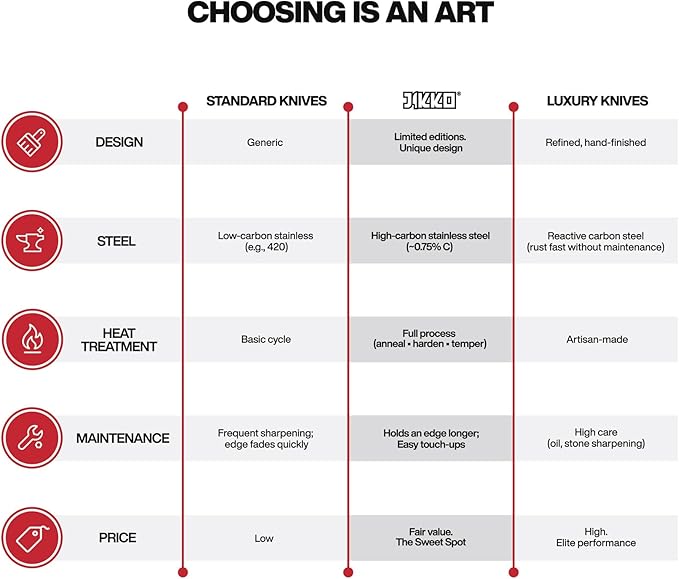 CHOOSING IS AN ART

| | STANDARD KNIVES | JIKKO® | LUXURY KNIVES |
|---|---|---|---|
| DESIGN | Generic | Limited editions. Unique design | Refined, hand-finished |
| STEEL | Low-carbon stainless (e.g., 420) | High-carbon stainless steel (~0.75% C) | Reactive carbon steel (rust fast without maintenance) |
| HEAT TREATMENT | Basic cycle | Full process (anneal • harden • temper) | Artisan-made |
| MAINTENANCE | Frequent sharpening; edge fades quickly | Holds an edge longer; Easy touch-ups | High care (oil, stone sharpening) |
| PRICE | Low | Fair value. The Sweet Spot | High. Elite performance |